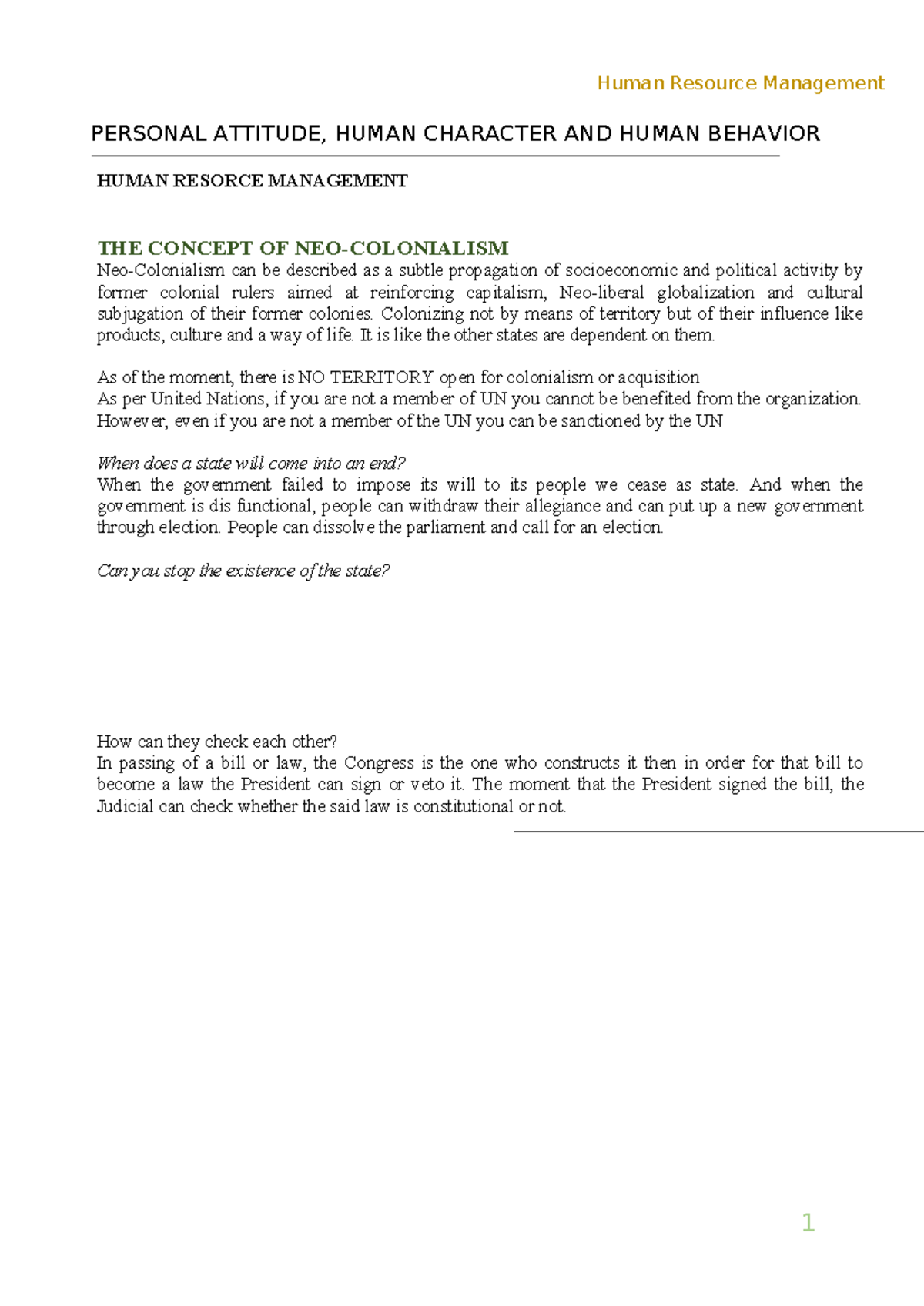 Human Resource Management

PERSONAL ATTITUDE, HUMAN CHARACTER AND HUMAN BEHAVIOR

HUMAN RESORCE MANAGEMENT

THE CONCEPT OF NEO-COLONIALISM
Neo-Colonialism can be described as a subtle propagation of socioeconomic and political activity by former colonial rulers aimed at reinforcing capitalism, Neo-liberal globalization and cultural subjugation of their former colonies. Colonizing not by means of territory but of their influence like products, culture and a way of life. It is like the other states are dependent on them.

As of the moment, there is NO TERRITORY open for colonialism or acquisition
As per United Nations, if you are not a member of UN you cannot be benefited from the organization. However, even if you are not a member of the UN you can be sanctioned by the UN

When does a state will come into an end?
When the government failed to impose its will to its people we cease as state. And when the government is dis functional, people can withdraw their allegiance and can put up a new government through election. People can dissolve the parliament and call for an election.

Can you stop the existence of the state?

How can they check each other?
In passing of a bill or law, the Congress is the one who constructs it then in order for that bill to become a law the President can sign or veto it. The moment that the President signed the bill, the Judicial can check whether the said law is constitutional or not.

1